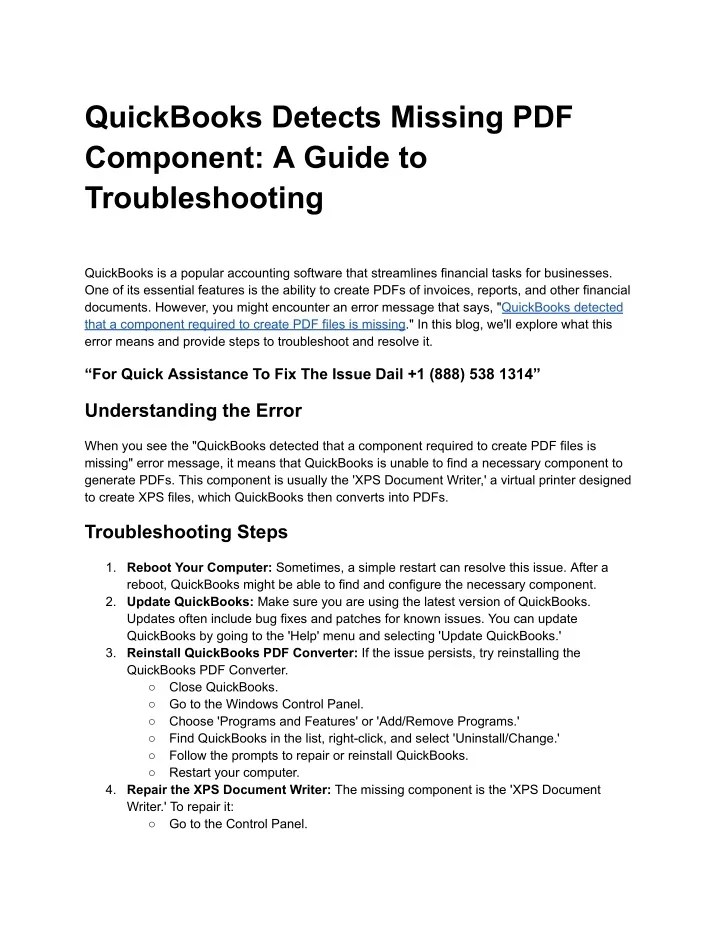 QuickBooks Detects Missing PDF Component: A Guide to Troubleshooting

QuickBooks is a popular accounting software that streamlines financial tasks for businesses. One of its essential features is the ability to create PDFs of invoices, reports, and other financial documents. However, you might encounter an error message that says, "QuickBooks detected that a component required to create PDF files is missing." In this blog, we'll explore what this error means and provide steps to troubleshoot and resolve it.

“For Quick Assistance To Fix The Issue Dail +1 (888) 538 1314”

Understanding the Error

When you see the "QuickBooks detected that a component required to create PDF files is missing" error message, it means that QuickBooks is unable to find a necessary component to generate PDFs. This component is usually the 'XPS Document Writer,' a virtual printer designed to create XPS files, which QuickBooks then converts into PDFs.

Troubleshooting Steps

1. Reboot Your Computer: Sometimes, a simple restart can resolve this issue. After a reboot, QuickBooks might be able to find and configure the necessary component.
2. Update QuickBooks: Make sure you are using the latest version of QuickBooks. Updates often include bug fixes and patches for known issues. You can update QuickBooks by going to the 'Help' menu and selecting 'Update QuickBooks.'
3. Reinstall QuickBooks PDF Converter: If the issue persists, try reinstalling the QuickBooks PDF Converter.
○ Close QuickBooks.
○ Go to the Windows Control Panel.
○ Choose 'Programs and Features' or 'Add/Remove Programs.'
○ Find QuickBooks in the list, right-click, and select 'Uninstall/Change.'
○ Follow the prompts to repair or reinstall QuickBooks.
○ Restart your computer.
4. Repair the XPS Document Writer: The missing component is the 'XPS Document Writer.' To repair it:
○ Go to the Control Panel.